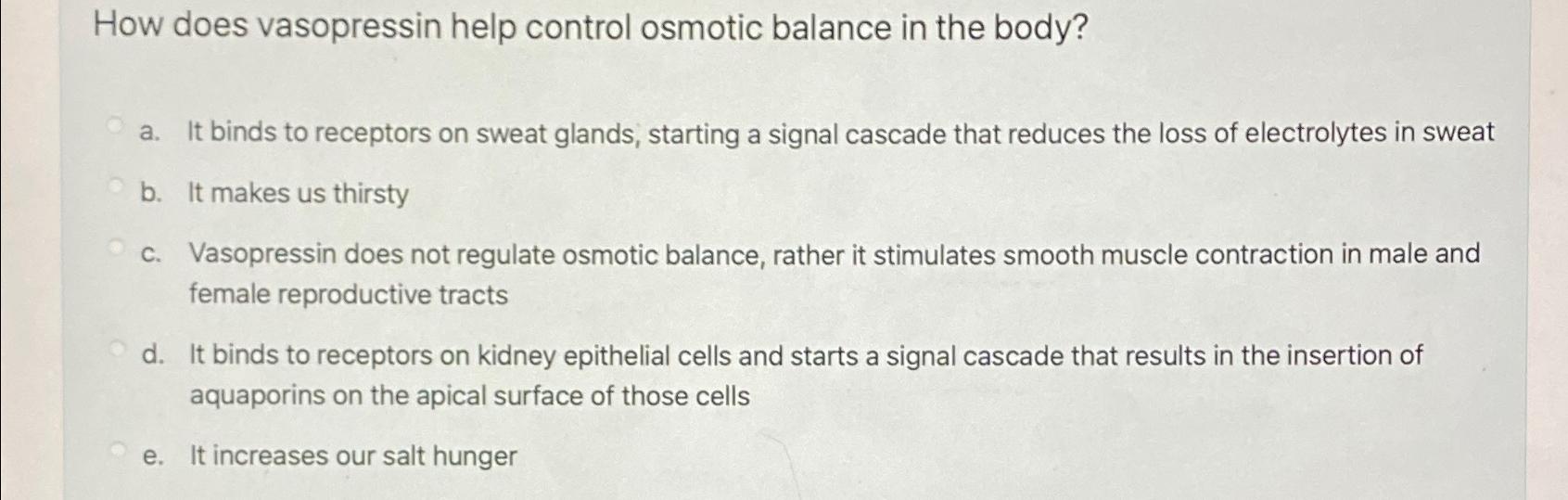 How does vasopressin help control osmotic balance in the body?

a. It binds to receptors on sweat glands, starting a signal cascade that reduces the loss of electrolytes in sweat

b. It makes us thirsty

c. Vasopressin does not regulate osmotic balance, rather it stimulates smooth muscle contraction in male and female reproductive tracts

d. It binds to receptors on kidney epithelial cells and starts a signal cascade that results in the insertion of aquaporins on the apical surface of those cells

e. It increases our salt hunger